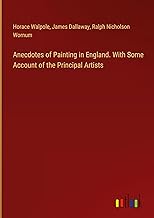 Horace Walpole, James Dallaway, Ralph Nicholson Wornum

Anecdotes of Painting in England. With Some Account of the Principal Artists